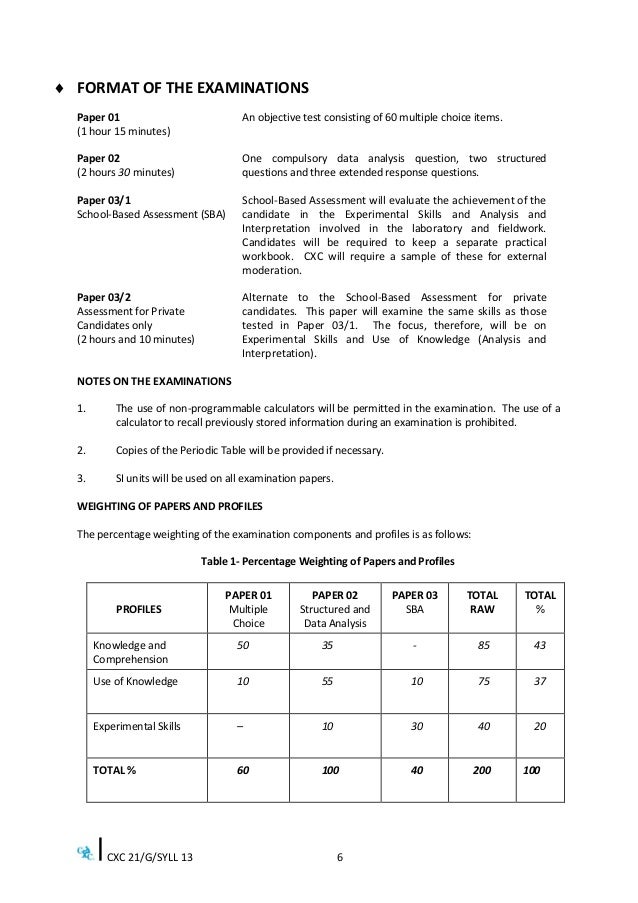 ♦ FORMAT OF THE EXAMINATIONS

Paper 01
(1 hour 15 minutes)

An objective test consisting of 60 multiple choice items.

Paper 02
(2 hours 30 minutes)

One compulsory data analysis question, two structured questions and three extended response questions.

Paper 03/1
School-Based Assessment (SBA)

School-Based Assessment will evaluate the achievement of the candidate in the Experimental Skills and Analysis and Interpretation involved in the laboratory and fieldwork. Candidates will be required to keep a separate practical workbook. CXC will require a sample of these for external moderation.

Paper 03/2
Assessment for Private Candidates only
(2 hours and 10 minutes)

Alternate to the School-Based Assessment for private candidates. This paper will examine the same skills as those tested in Paper 03/1. The focus, therefore, will be on Experimental Skills and Use of Knowledge (Analysis and Interpretation).

NOTES ON THE EXAMINATIONS

1. The use of non-programmable calculators will be permitted in the examination. The use of a calculator to recall previously stored information during an examination is prohibited.

2. Copies of the Periodic Table will be provided if necessary.

3. SI units will be used on all examination papers.

WEIGHTING OF PAPERS AND PROFILES

The percentage weighting of the examination components and profiles is as follows:

Table 1- Percentage Weighting of Papers and Profiles

| PROFILES | PAPER 01 Multiple Choice | PAPER 02 Structured and Data Analysis | PAPER 03 SBA | TOTAL RAW | TOTAL % |
|---|---|---|---|---|---|
| Knowledge and Comprehension | 50 | 35 | - | 85 | 43 |
| Use of Knowledge | 10 | 55 | 10 | 75 | 37 |
| Experimental Skills | – | 10 | 30 | 40 | 20 |
| TOTAL % | 60 | 100 | 40 | 200 | 100 |

CXC 21/G/SYLL 13 6